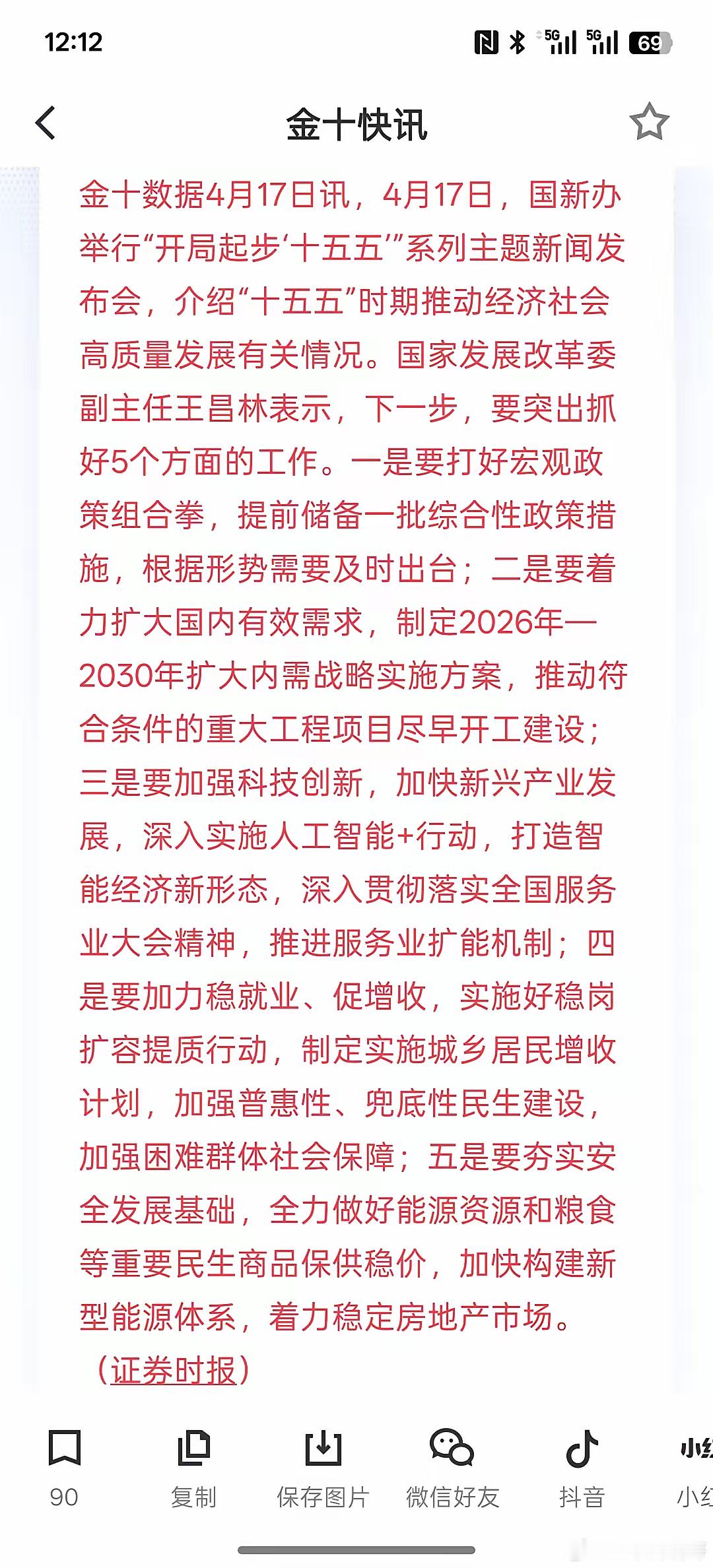 12:12

5G 5G 69

金十快讯

金十数据4月17日讯，4月17日，国新办举行“开局起步‘十五五’”系列主题新闻发布会，介绍“十五五”时期推动经济社会高质量发展有关情况。国家发展改革委副主任王昌林表示，下一步，要突出抓好5个方面的工作。一是要打好宏观政策组合拳，提前储备一批综合性政策措施，根据形势需要及时出台；二是要着力扩大国内有效需求，制定2026年—2030年扩大内需战略实施方案，推动符合条件的重大工程项目尽早开工建设；三是要加强科技创新，加快新兴产业发展，深入实施人工智能+行动，打造智能经济新形态，深入贯彻落实全国服务业大会精神，推进服务业扩能机制；四是要加力稳就业、促增收，实施好稳岗扩容提质行动，制定实施城乡居民增收计划，加强普惠性、兜底性民生建设，加强困难群体社会保障；五是要夯实安全发展基础，全力做好能源资源和粮食等重要民生商品保供稳价，加快构建新型能源体系，着力稳定房地产市场。（证券时报）

90 复制 保存图片 微信好友 抖音 小红